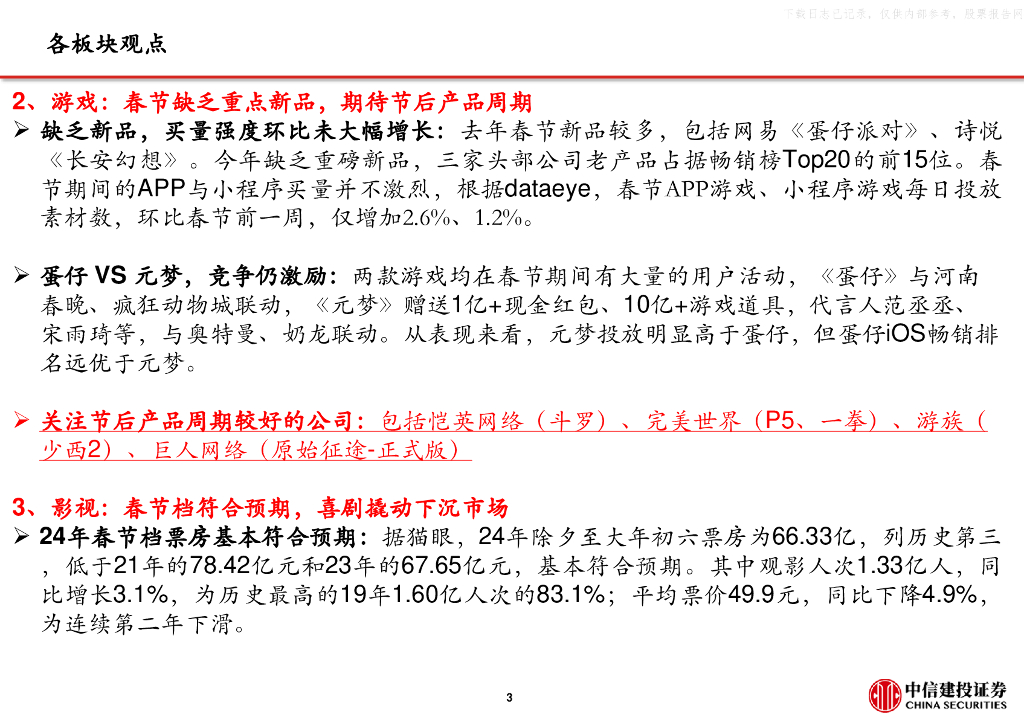 下载日志已记录，仅供内部参考，股票报告网

各板块观点

2、游戏：春节缺乏重点新品，期待节后产品周期

➢ 缺乏新品，买量强度环比未大幅增长：去年春节新品较多，包括网易《蛋仔派对》、诗悦《长安幻想》。今年缺乏重磅新品，三家头部公司老产品占据畅销榜Top20的前15位。春节期间的APP与小程序买量并不激烈，根据dataeye，春节APP游戏、小程序游戏每日投放素材数，环比春节前一周，仅增加2.6%、1.2%。

➢ 蛋仔 VS 元梦，竞争仍激励：两款游戏均在春节期间有大量的用户活动，《蛋仔》与河南春晚、疯狂动物城联动，《元梦》赠送1亿+现金红包、10亿+游戏道具，代言人范丞丞、宋雨琦等，与奥特曼、奶龙联动。从表现来看，元梦投放明显高于蛋仔，但蛋仔iOS畅销排名远优于元梦。

➢ 关注节后产品周期较好的公司：包括恺英网络（斗罗）、完美世界（P5、一拳）、游族（少西2）、巨人网络（原始征途-正式版）

3、影视：春节档符合预期，喜剧撬动下沉市场

➢ 24年春节档票房基本符合预期：据猫眼，24年除夕至大年初六票房为66.33亿，列历史第三，低于21年的78.42亿元和23年的67.65亿元，基本符合预期。其中观影人次1.33亿人，同比增长3.1%，为历史最高的19年1.60亿人次的83.1%；平均票价49.9元，同比下降4.9%，为连续第二年下滑。

3

中信建投证券
CHINA SECURITIES